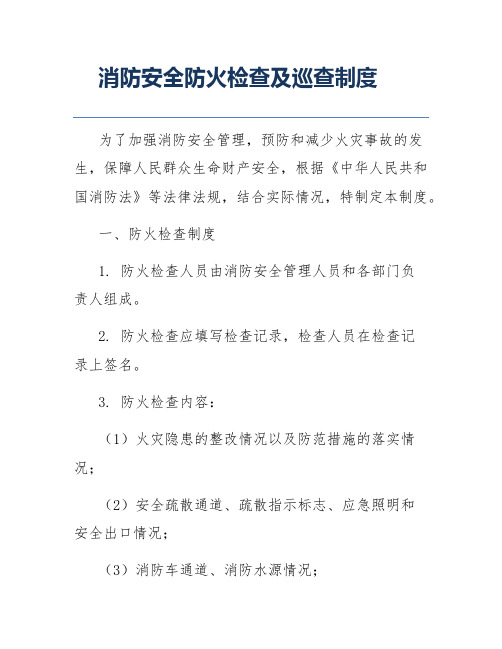 消防安全防火检查及巡查制度

为了加强消防安全管理，预防和减少火灾事故的发生，保障人民群众生命财产安全，根据《中华人民共和国消防法》等法律法规，结合实际情况，特制定本制度。

一、防火检查制度

1. 防火检查人员由消防安全管理人员和各部门负责人组成。

2. 防火检查应填写检查记录，检查人员在检查记录上签名。

3. 防火检查内容：

（1）火灾隐患的整改情况以及防范措施的落实情况；

（2）安全疏散通道、疏散指示标志、应急照明和安全出口情况；

（3）消防车通道、消防水源情况；